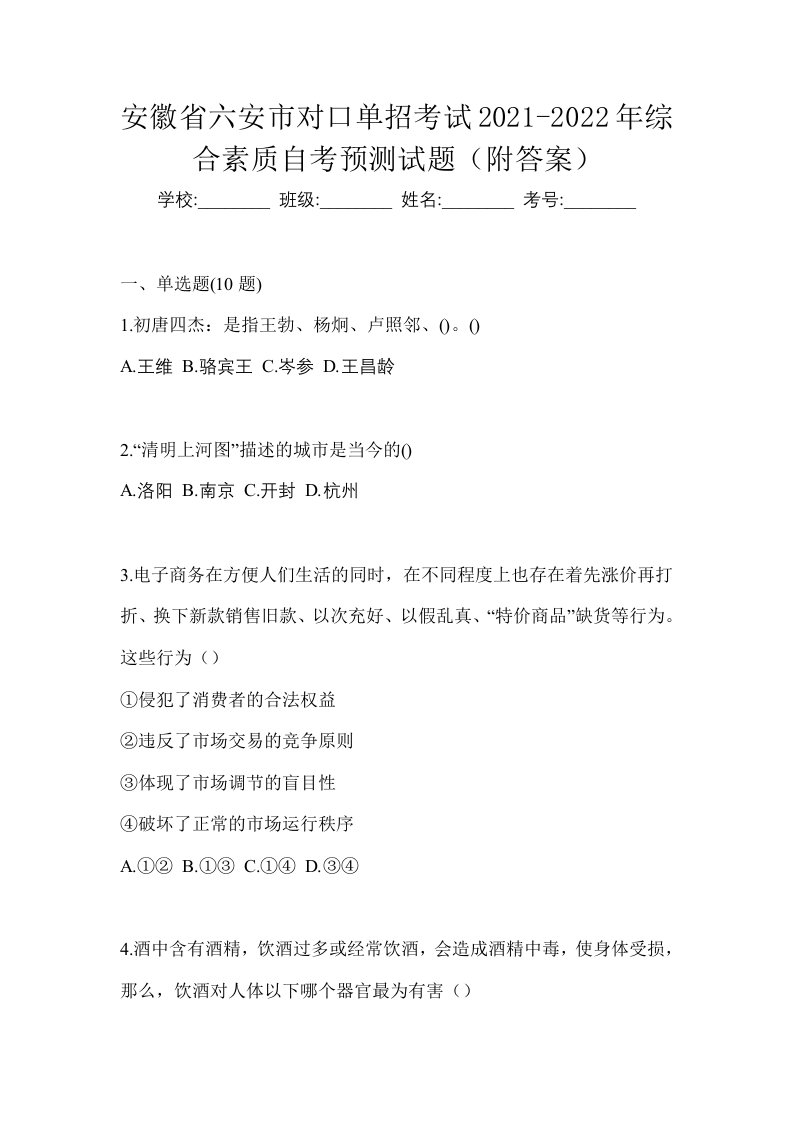 安徽省六安市对口单招考试2021-2022年综合素质自考预测试题（附答案）

学校:________ 班级:________ 姓名:________ 考号:________

一、单选题(10 题)

1.初唐四杰：是指王勃、杨炯、卢照邻、()。()

A.王维 B.骆宾王 C.岑参 D.王昌龄

2.“清明上河图”描述的城市是当今的()

A.洛阳 B.南京 C.开封 D.杭州

3.电子商务在方便人们生活的同时，在不同程度上也存在着先涨价再打折、换下新款销售旧款、以次充好、以假乱真、“特价商品”缺货等行为。这些行为（）

①侵犯了消费者的合法权益

②违反了市场交易的竞争原则

③体现了市场调节的盲目性

④破坏了正常的市场运行秩序

A.①② B.①③ C.①④ D.③④

4.酒中含有酒精，饮酒过多或经常饮酒，会造成酒精中毒，使身体受损，那么，饮酒对人体以下哪个器官最为有害（）